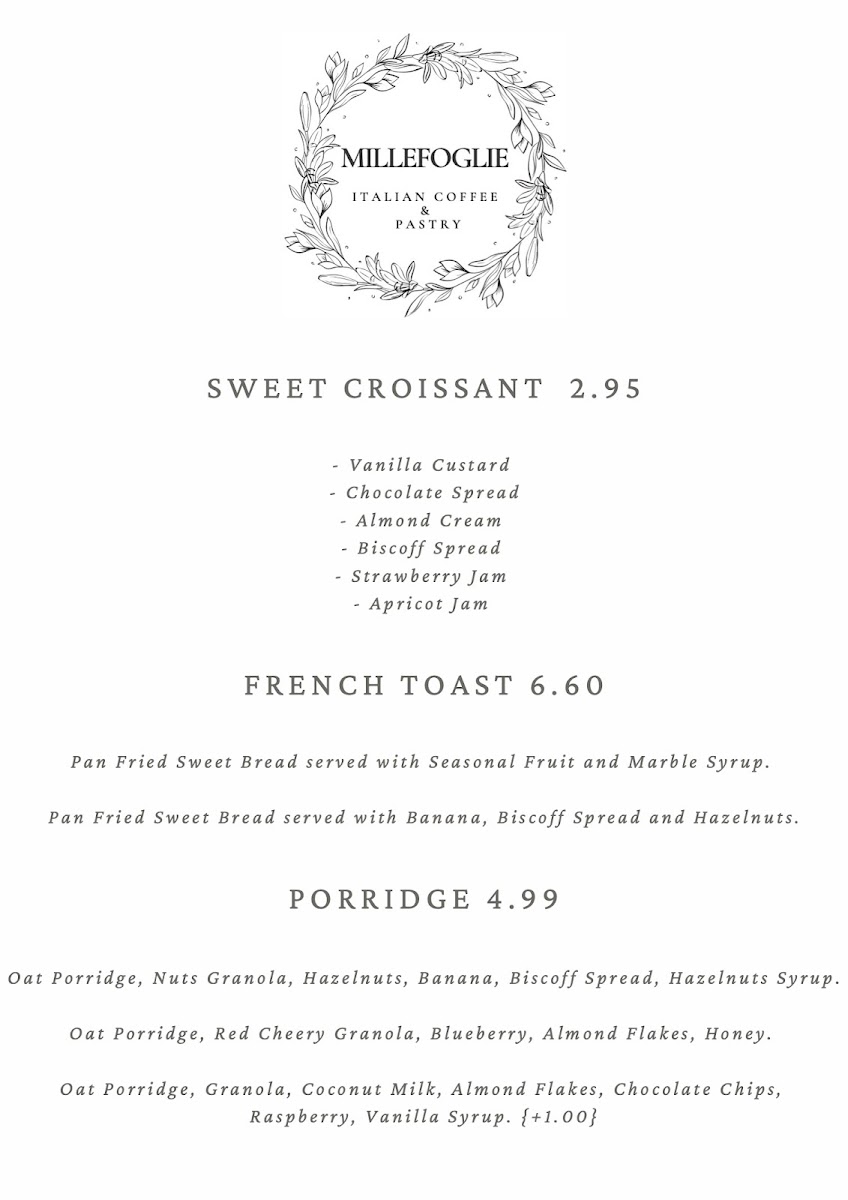 MILLEFOGLIE
ITALIAN COFFEE
&
PASTRY

SWEET CROISSANT 2.95

- Vanilla Custard
- Chocolate Spread
- Almond Cream
- Biscoff Spread
- Strawberry Jam
- Apricot Jam

FRENCH TOAST 6.60

Pan Fried Sweet Bread served with Seasonal Fruit and Marble Syrup.

Pan Fried Sweet Bread served with Banana, Biscoff Spread and Hazelnuts.

PORRIDGE 4.99

Oat Porridge, Nuts Granola, Hazelnuts, Banana, Biscoff Spread, Hazelnuts Syrup.

Oat Porridge, Red Cheery Granola, Blueberry, Almond Flakes, Honey.

Oat Porridge, Granola, Coconut Milk, Almond Flakes, Chocolate Chips, Raspberry, Vanilla Syrup. {+1.00}